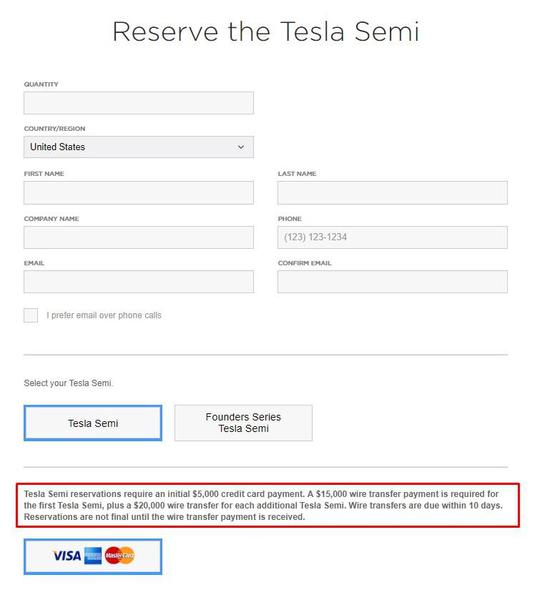 Reserve the Tesla Semi

QUANTITY

COUNTRY/REGION

United States

FIRST NAME

LAST NAME

COMPANY NAME

PHONE

(123) 123-1234

EMAIL

CONFIRM EMAIL

I prefer email over phone calls

Select your Tesla Semi.

Tesla Semi

Founders Series Tesla Semi

Tesla Semi reservations require an initial \$5,000 credit card payment. A \$15,000 wire transfer payment is required for the first Tesla Semi, plus a \$20,000 wire transfer for each additional Tesla Semi. Wire transfers are due within 10 days. Reservations are not final until the wire transfer payment is received.

VISA MasterCard